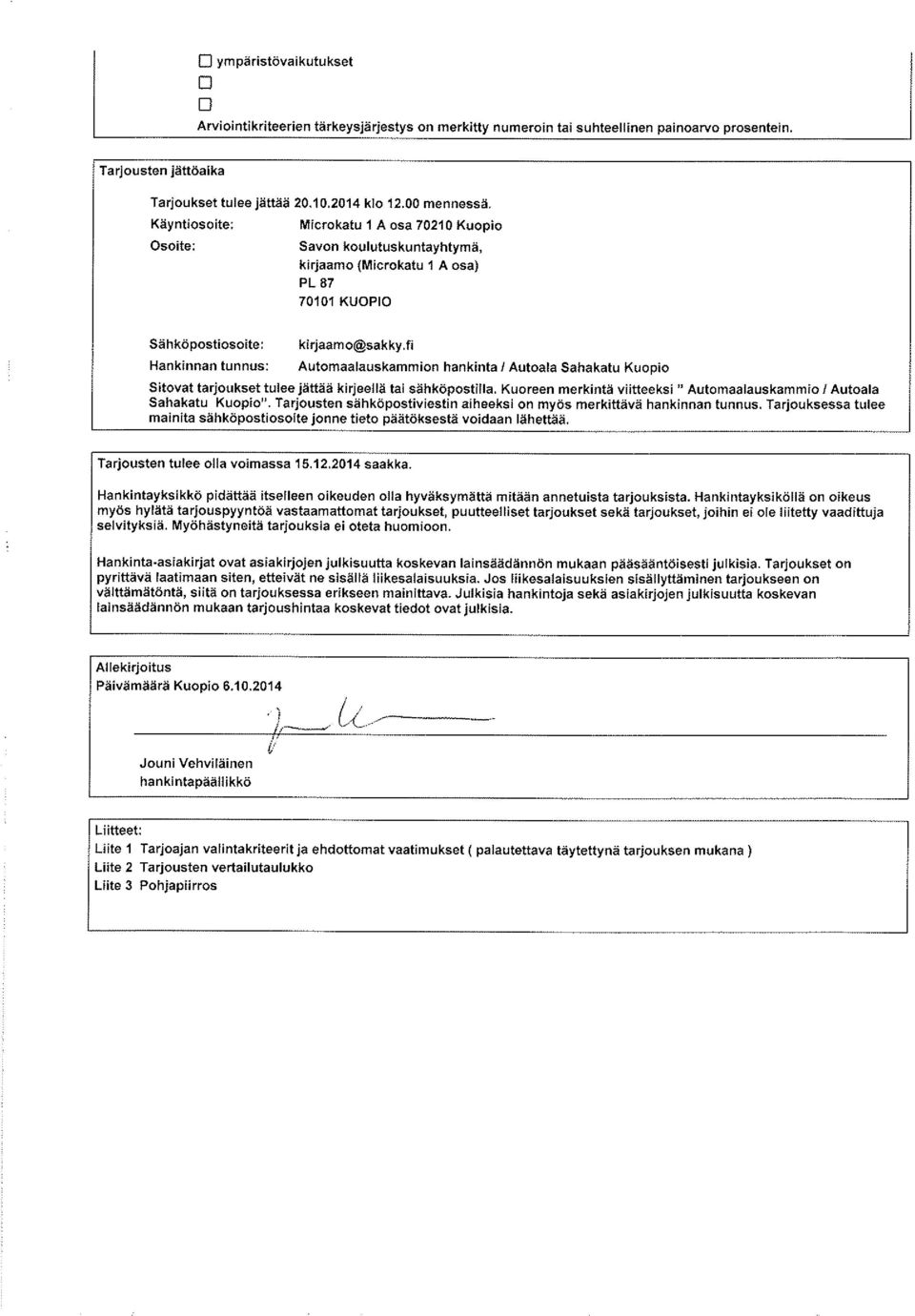 ☐ ympäristövaikutukset
☐
☐
Arviointikriteerien tärkeysjärjestys on merkitty numeroin tai suhteellinen painoarvo prosentein.

Tarjousten jättöaika

Tarjoukset tulee jättää 20.10.2014 klo 12.00 mennessä.
Käyntiosoite: Microkatu 1 A osa 70210 Kuopio
Osoite: Savon koulutuskuntayhtymä, kirjaamo (Microkatu 1 A osa) PL 87 70101 KUOPIO

Sähköpostiosoite: kirjaamo@sakky.fi
Hankinnan tunnus: Automaalauskammion hankinta / Autoala Sahakatu Kuopio

Sitovat tarjoukset tulee jättää kirjeellä tai sähköpostilla. Kuoreen merkintä viitteeksi " Automaalauskammio / Autoala Sahakatu Kuopio". Tarjousten sähköpostiviestin aiheeksi on myös merkittävä hankinnan tunnus. Tarjouksessa tulee mainita sähköpostiosoite jonne tieto päätöksestä voidaan lähettää.

Tarjousten tulee olla voimassa 15.12.2014 saakka.

Hankintayksikkö pidättää itselleen oikeuden olla hyväksymättä mitään annetuista tarjouksista. Hankintayksiköllä on oikeus myös hylätä tarjouspyyntöä vastaamattomat tarjoukset, puutteelliset tarjoukset sekä tarjoukset, joihin ei ole liitetty vaadittuja selvityksiä. Myöhästyneitä tarjouksia ei oteta huomioon.

Hankinta-asiakirjat ovat asiakirjojen julkisuutta koskevan lainsäädännön mukaan pääsääntöisesti julkisia. Tarjoukset on pyrittävä laatimaan siten, etteivät ne sisällä liikesalaisuuksia. Jos liikesalaisuuksien sisällyttäminen tarjoukseen on välttämätöntä, siitä on tarjouksessa erikseen mainittava. Julkisia hankintoja sekä asiakirjojen julkisuutta koskevan lainsäädännön mukaan tarjoushintaa koskevat tiedot ovat julkisia.

Allekirjoitus
Päivämäärä Kuopio 6.10.2014

Jouni Vehviläinen
hankintapäällikkö

Liitteet:
Liite 1 Tarjoajan valintakriteerit ja ehdottomat vaatimukset ( palautettava täytettynä tarjouksen mukana )
Liite 2 Tarjousten vertailutaulukko
Liite 3 Pohjapiirros